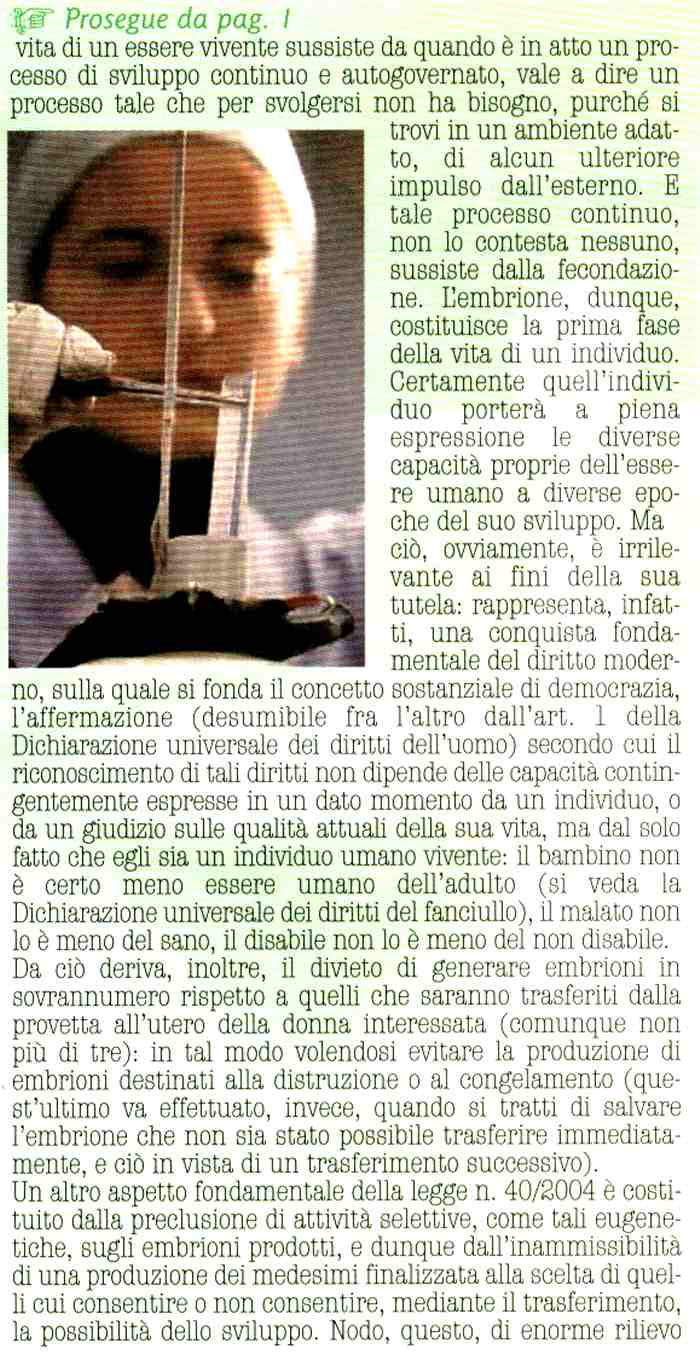 Prosegue da pag. 1

vita di un essere vivente sussiste da quando è in atto un processo di sviluppo continuo e autogovernato, vale a dire un processo tale che per svolgersi non ha bisogno, purché si trovi in un ambiente adatto, di alcun ulteriore impulso dall'esterno. E tale processo continuo, non lo contesta nessuno, sussiste dalla fecondazione. L'embrione, dunque, costituisce la prima fase della vita di un individuo. Certamente quell'individuo porterà a piena espressione le diverse capacità proprie dell'essere umano a diverse epoche del suo sviluppo. Ma ciò, ovviamente, è irrilevante ai fini della sua tutela: rappresenta, infatti, una conquista fondamentale del diritto moderno, sulla quale si fonda il concetto sostanziale di democrazia, l'affermazione (desumibile fra l'altro dall'art. 1 della Dichiarazione universale dei diritti dell'uomo) secondo cui il riconoscimento di tali diritti non dipende delle capacità contingentemente espresse in un dato momento da un individuo, o da un giudizio sulle qualità attuali della sua vita, ma dal solo fatto che egli sia un individuo umano vivente: il bambino non è certo meno essere umano dell'adulto (si veda la Dichiarazione universale dei diritti del fanciullo), il malato non lo è meno del sano, il disabile non lo è meno del non disabile.
Da ciò deriva, inoltre, il divieto di generare embrioni in sovrannumero rispetto a quelli che saranno trasferiti dalla provetta all'utero della donna interessata (comunque non più di tre): in tal modo volendosi evitare la produzione di embrioni destinati alla distruzione o al congelamento (quest'ultimo va effettuato, invece, quando si tratti di salvare l'embrione che non sia stato possibile trasferire immediatamente, e ciò in vista di un trasferimento successivo).
Un altro aspetto fondamentale della legge n. 40/2004 è costituito dalla preclusione di attività selettive, come tali eugenetiche, sugli embrioni prodotti, e dunque dall'inammissibilità di una produzione dei medesimi finalizzata alla scelta di quelli cui consentire o non consentire, mediante il trasferimento, la possibilità dello sviluppo. Nodo, questo, di enorme rilievo